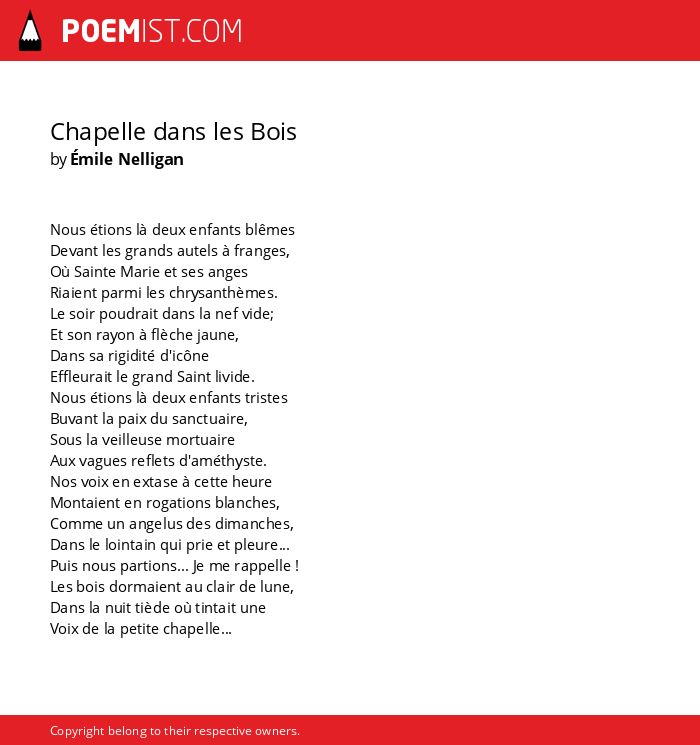 POEMIST.COM

Chapelle dans les Bois
by Émile Nelligan

Nous étions là deux enfants blêmes
Devant les grands autels à franges,
Où Sainte Marie et ses anges
Riaient parmi les chrysanthèmes.
Le soir poudrait dans la nef vide;
Et son rayon à flèche jaune,
Dans sa rigidité d'icône
Effleurait le grand Saint livide.
Nous étions là deux enfants tristes
Buvant la paix du sanctuaire,
Sous la veilleuse mortuaire
Aux vagues reflets d'améthyste.
Nos voix en extase à cette heure
Montaient en rogations blanches,
Comme un angelus des dimanches,
Dans le lointain qui prie et pleure...
Puis nous partions... Je me rappelle !
Les bois dormaient au clair de lune,
Dans la nuit tiède où tintait une
Voix de la petite chapelle...

Copyright belong to their respective owners.